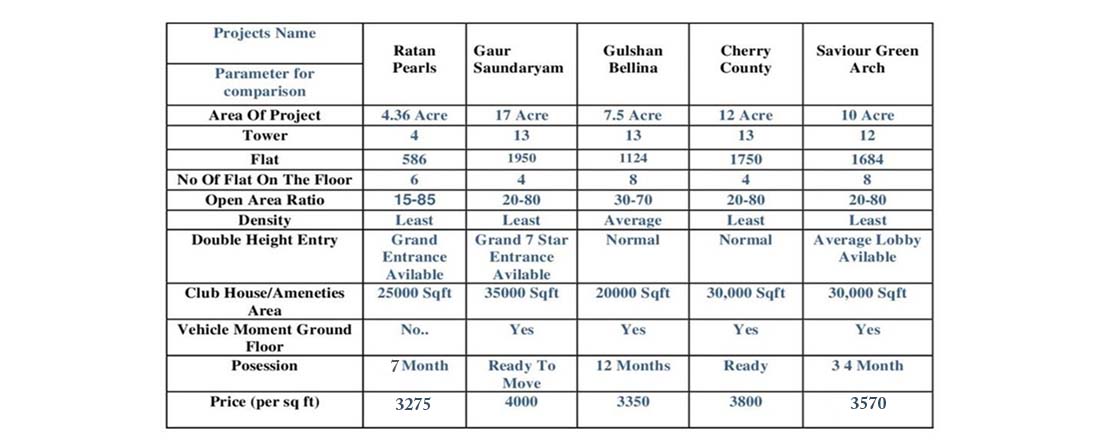 | Projects Name / Parameter for comparison | Ratan Pearls | Gaur Saundaryam | Gulshan Bellina | Cherry County | Saviour Green Arch |
|---|---|---|---|---|---|
| Area Of Project | 4.36 Acre | 17 Acre | 7.5 Acre | 12 Acre | 10 Acre |
| Tower | 4 | 13 | 13 | 13 | 12 |
| Flat | 586 | 1950 | 1124 | 1750 | 1684 |
| No Of Flat On The Floor | 6 | 4 | 8 | 4 | 8 |
| Open Area Ratio | 15-85 | 20-80 | 30-70 | 20-80 | 20-80 |
| Density | Least | Least | Average | Least | Least |
| Double Height Entry | Grand Entrance Avilable | Grand 7 Star Entrance Avilable | Normal | Normal | Average Lobby Avilable |
| Club House/Ameneties Area | 25000 Sqft | 35000 Sqft | 20000 Sqft | 30,000 Sqft | 30,000 Sqft |
| Vehicle Moment Ground Floor | No.. | Yes | Yes | Yes | Yes |
| Posession | 7 Month | Ready To Move | 12 Months | Ready | 3 4 Month |
| Price (per sq ft) | 3275 | 4000 | 3350 | 3800 | 3570 |